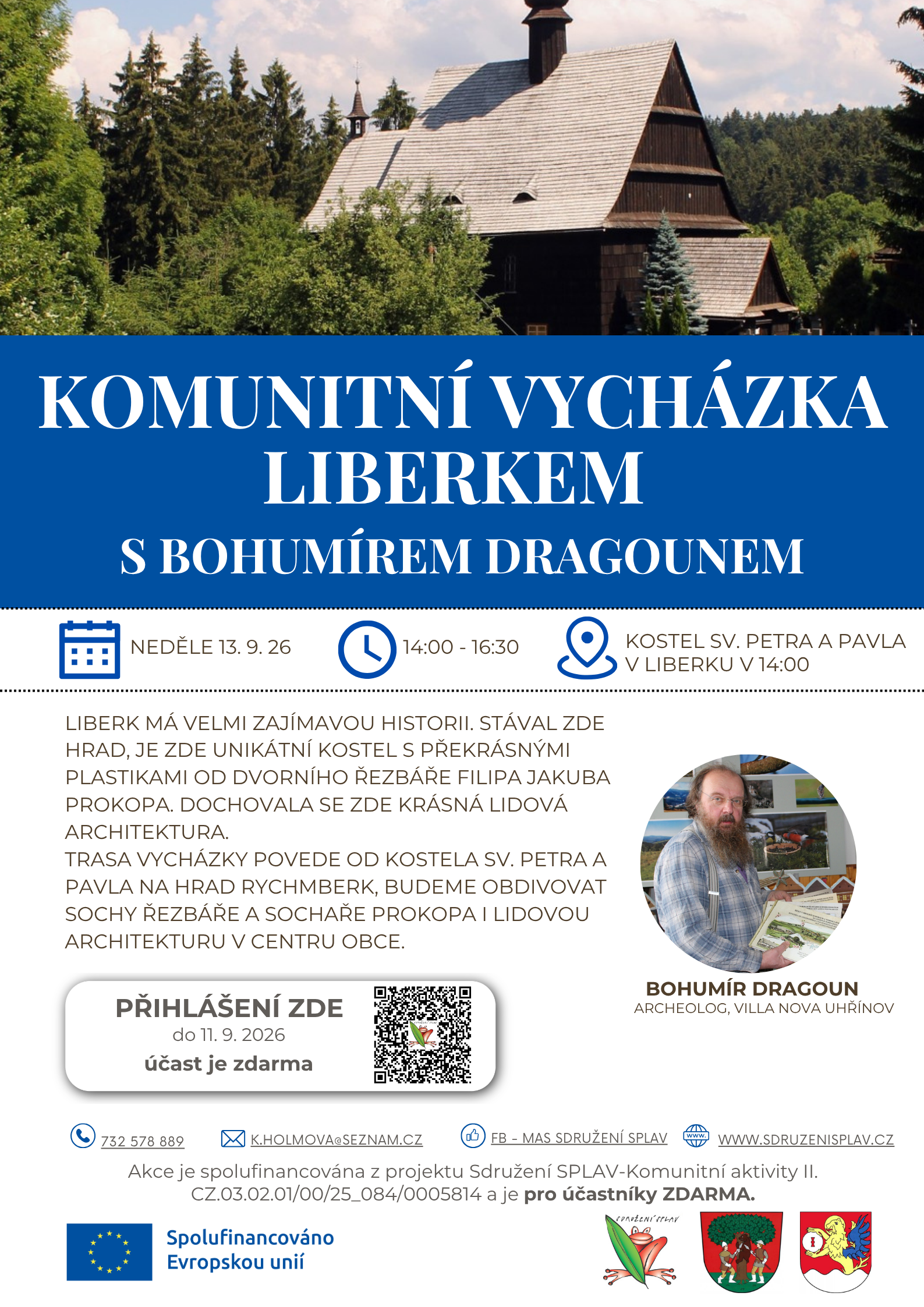 KOMUNITNÍ VYCHÁZKA LIBERKEM
S BOHUMÍREM DRAGOUNEM

NEDĚLE 13. 9. 26

14:00 - 16:30

KOSTEL SV. PETRA A PAVLA V LIBERKU V 14:00

LIBERK MÁ VELMI ZAJÍMAVOU HISTORII. STÁVAL ZDE HRAD, JE ZDE UNIKÁTNÍ KOSTEL S PŘEKRÁSNÝMI PLASTIKAMI OD DVORNÍHO ŘEZBÁŘE FILIPA JAKUBA PROKOPA. DOCHOVALA SE ZDE KRÁSNÁ LIDOVÁ ARCHITEKTURA.
TRASA VYCHÁZKY POVEDE OD KOSTELA SV. PETRA A PAVLA NA HRAD RYCHMBERK, BUDEME OBDIVOVAT SOCHY ŘEZBÁŘE A SOCHAŘE PROKOPA I LIDOVOU ARCHITEKTURU V CENTRU OBCE.

BOHUMÍR DRAGOUN
ARCHEOLOG, VILLA NOVA UHŘÍNOV

PŘIHLÁŠENÍ ZDE
do 11. 9. 2026
účast je zdarma

732 578 889
K.HOLMOVA@SEZNAM.CZ
FB - MAS SDRUŽENÍ SPLAV
WWW.SDRUZENISPLAV.CZ

Akce je spolufinancována z projektu Sdružení SPLAV-Komunitní aktivity II. CZ.03.02.01/00/25_084/0005814 a je pro účastníky ZDARMA.

Spolufinancováno Evropskou unií

SDRUŽENÍ SPLAV